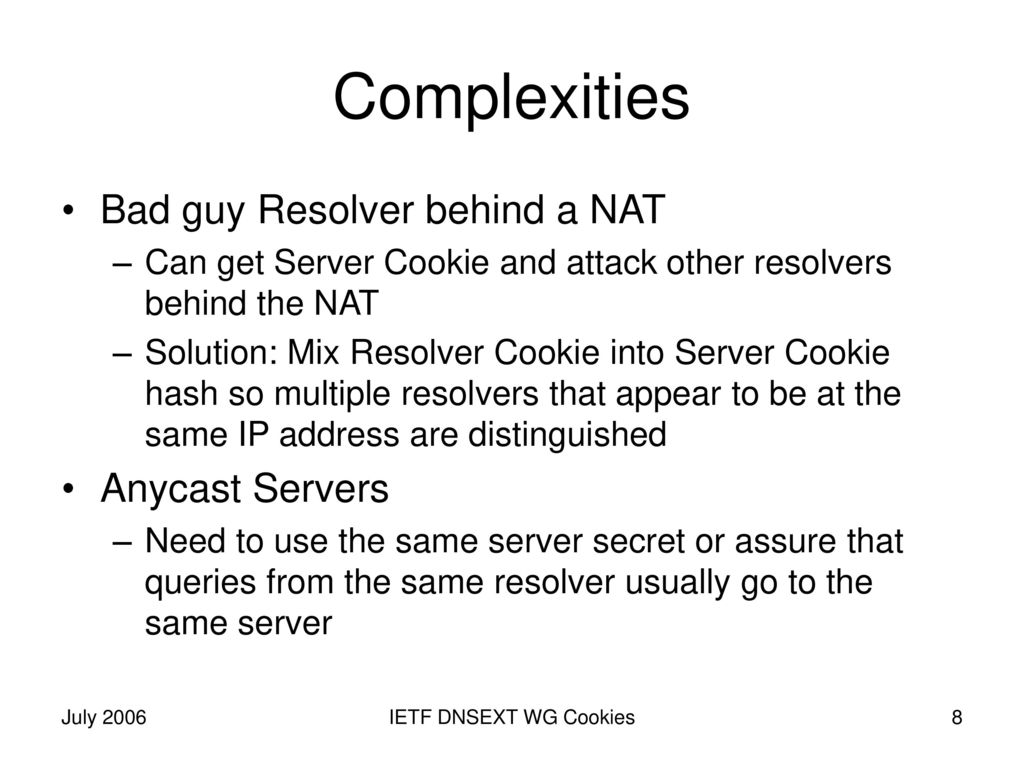 Complexities

• Bad guy Resolver behind a NAT
– Can get Server Cookie and attack other resolvers behind the NAT
– Solution: Mix Resolver Cookie into Server Cookie hash so multiple resolvers that appear to be at the same IP address are distinguished

• Anycast Servers
– Need to use the same server secret or assure that queries from the same resolver usually go to the same server

July 2006

IETF DNSEXT WG Cookies

8